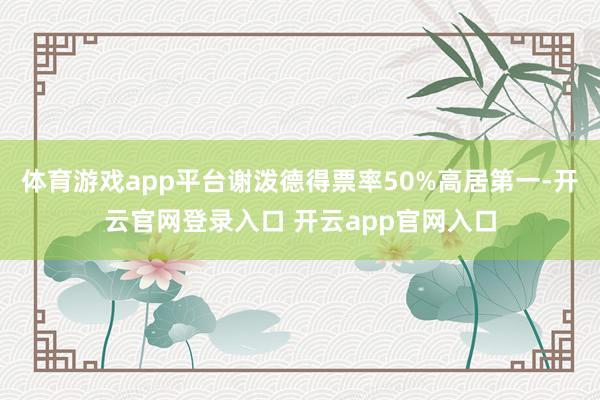 体育游戏app平台谢泼德得票率50%高居第一-开云官网登录入口 开云app官网入口